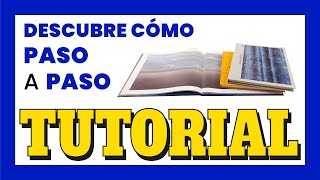 DESCUBRE CÓMO
PASO
A PASO

TUTORIAL